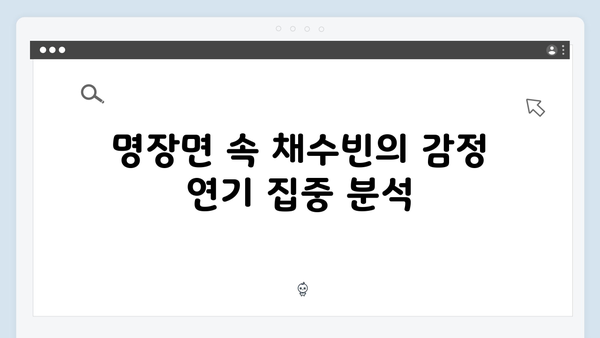 명장면 속 채수빈의 감정 연기 집중 분석